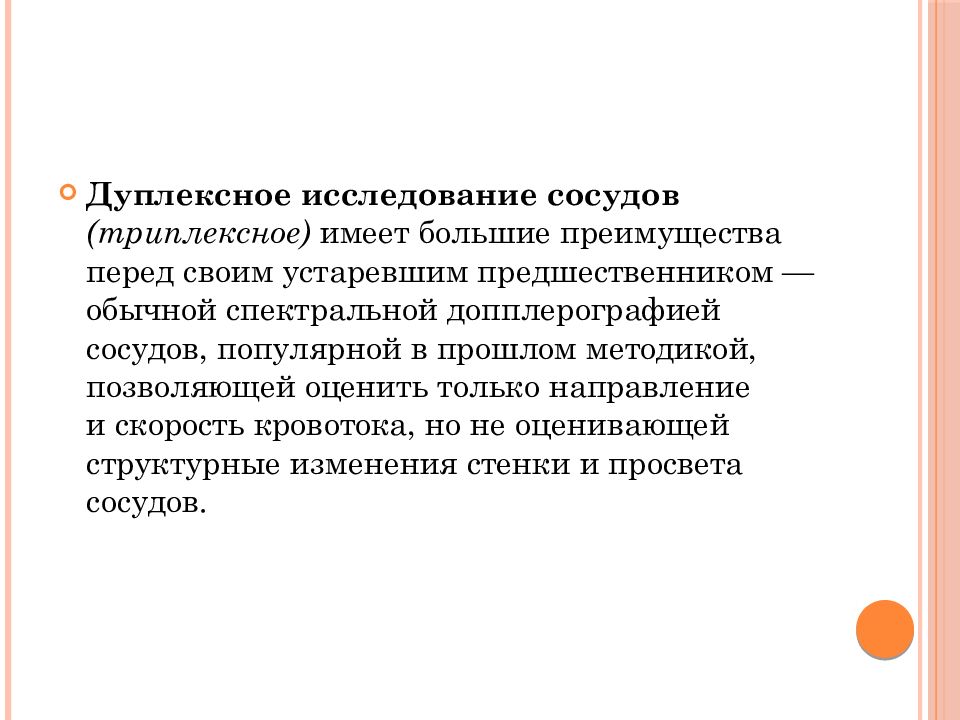 Дуплексное исследование сосудов (триплексное) имеет большие преимущества перед своим устаревшим предшественником — обычной спектральной допплерографией сосудов, популярной в прошлом методикой, позволяющей оценить только направление и скорость кровотока, но не оценивающей структурные изменения стенки и просвета сосудов.